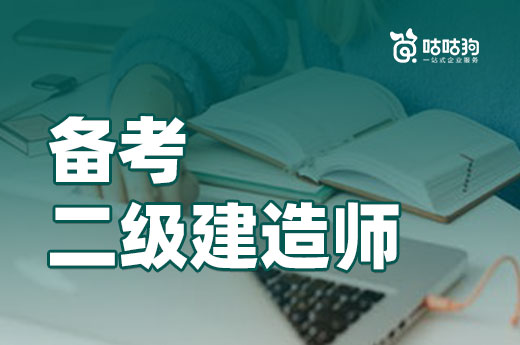 咕咕狗
一站式企业服务

备考
二级建造师